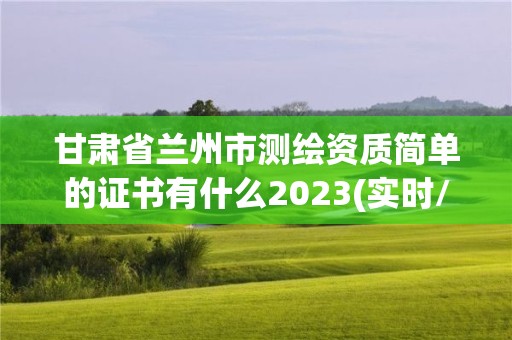 甘肃省兰州市测绘资质简单的证书有什么2023(实时/